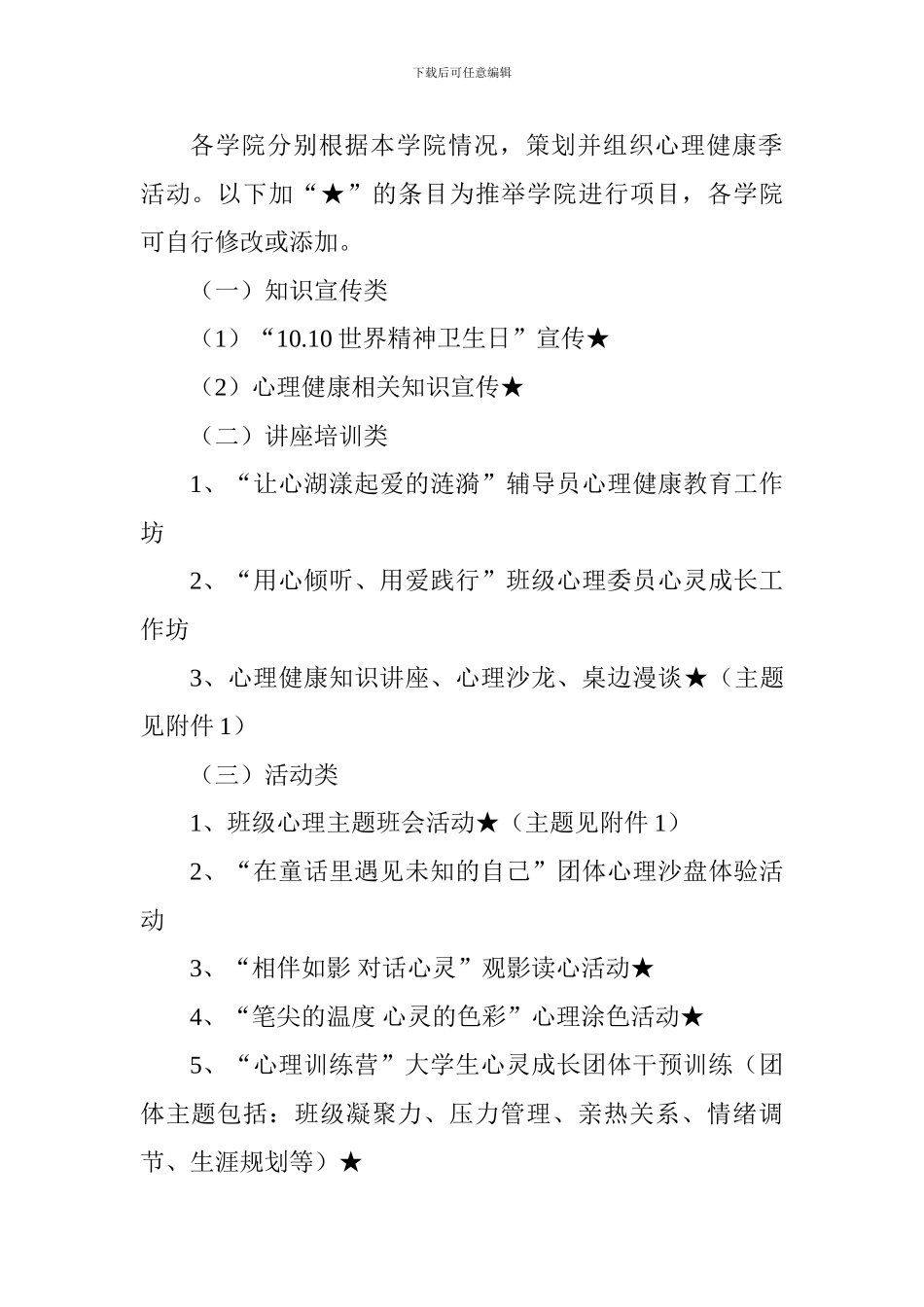 下载后可任意编辑

各学院分别根据本学院情况，策划并组织心理健康季活动。以下加“★”的条目为推举学院进行项目，各学院可自行修改或添加。

（一）知识宣传类

（1）“10.10 世界精神卫生日”宣传★

（2）心理健康相关知识宣传★

（二）讲座培训类

1、“让心湖漾起爱的涟漪”辅导员心理健康教育工作坊

2、“用心倾听、用爱践行”班级心理委员心灵成长工作坊

3、心理健康知识讲座、心理沙龙、桌边漫谈★（主题见附件 1）

（三）活动类

1、班级心理主题班会活动★（主题见附件 1）

2、“在童话里遇见未知的自己”团体心理沙盘体验活动

3、“相伴如影 对话心灵”观影读心活动★

4、“笔尖的温度 心灵的色彩”心理涂色活动★

5、“心理训练营”大学生心灵成长团体干预训练（团体主题包括：班级凝聚力、压力管理、亲热关系、情绪调节、生涯规划等）★